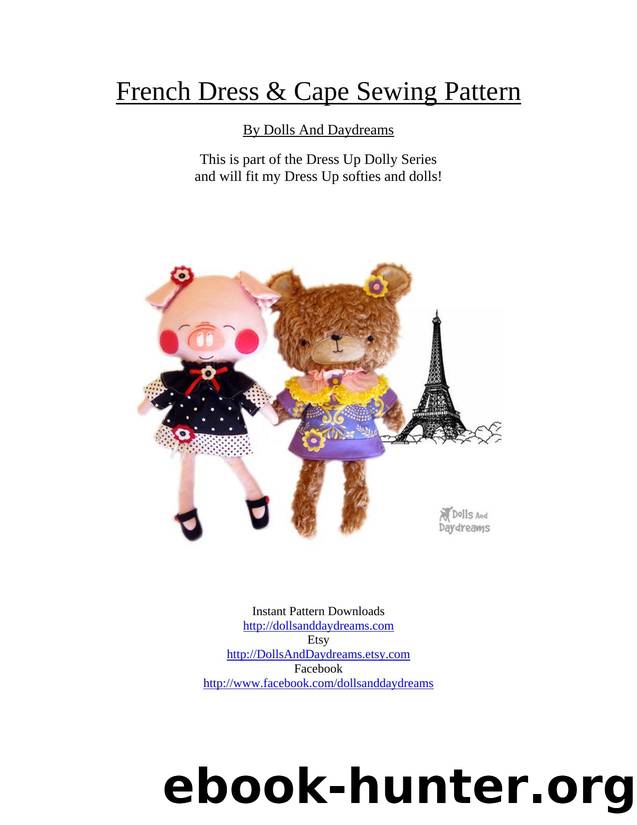 French Dress & Cape Sewing Pattern

By Dolls And Daydreams

This is part of the Dress Up Dolly Series and will fit my Dress Up softies and dolls!

Dolls And Daydreams

Instant Pattern Downloads
http://dollsanddaydreams.com
Etsy
http://DollsAndDaydreams.etsy.com
Facebook
http://www.facebook.com/dollsanddaydreams

ebook-hunter.org